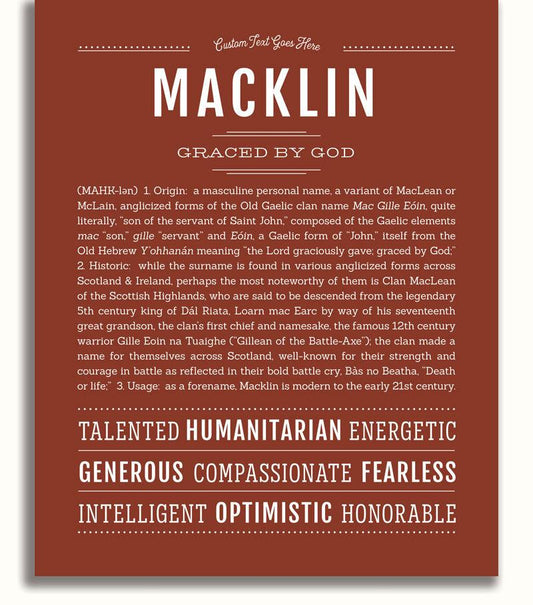 Custom Text Goes Here

MACKLIN

GRACED BY GOD

(MAHK-lən) 1. Origin: a masculine personal name, a variant of MacLean or McLain, anglicized forms of the Old Gaelic clan name Mac Gille Eóin, quite literally, "son of the servant of Saint John," composed of the Gaelic elements mac "son," gille "servant" and Eóin, a Gaelic form of "John," itself from the Old Hebrew Y'ohhanán meaning "the Lord graciously gave; graced by God;" 2. Historic: while the surname is found in various anglicized forms across Scotland & Ireland, perhaps the most noteworthy of them is Clan MacLean of the Scottish Highlands, who are said to be descended from the legendary 5th century king of Dál Riata, Loarn mac Earc by way of his seventeenth great grandson, the clan's first chief and namesake, the famous 12th century warrior Gille Eoin na Tuaighe ("Gillean of the Battle-Axe"); the clan made a name for themselves across Scotland, well-known for their strength and courage in battle as reflected in their bold battle cry, Bàs no Beatha, "Death or life;" 3. Usage: as a forename, Macklin is modern to the early 21st century.

TALENTED HUMANITARIAN ENERGETIC

GENEROUS COMPASSIONATE FEARLESS

INTELLIGENT OPTIMISTIC HONORABLE